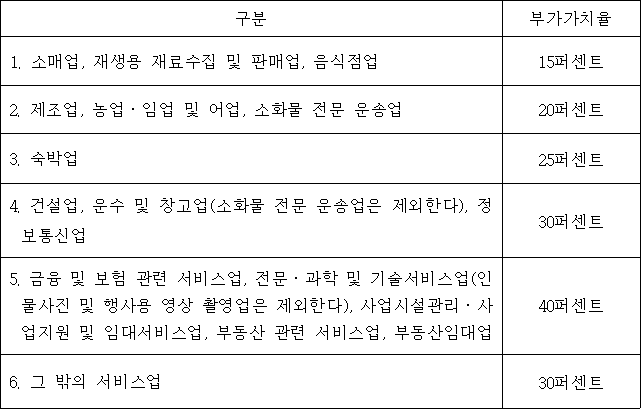 | 구분 | 부가가치율 |
|---|---|
| 1. 소매업, 재생용 재료수집 및 판매업, 음식점업 | 15퍼센트 |
| 2. 제조업, 농업ㆍ임업 및 어업, 소화물 전문 운송업 | 20퍼센트 |
| 3. 숙박업 | 25퍼센트 |
| 4. 건설업, 운수 및 창고업(소화물 전문 운송업은 제외한다), 정보통신업 | 30퍼센트 |
| 5. 금융 및 보험 관련 서비스업, 전문ㆍ과학 및 기술서비스업(인물사진 및 행사용 영상 촬영업은 제외한다), 사업시설관리ㆍ사업지원 및 임대서비스업, 부동산 관련 서비스업, 부동산임대업 | 40퍼센트 |
| 6. 그 밖의 서비스업 | 30퍼센트 |